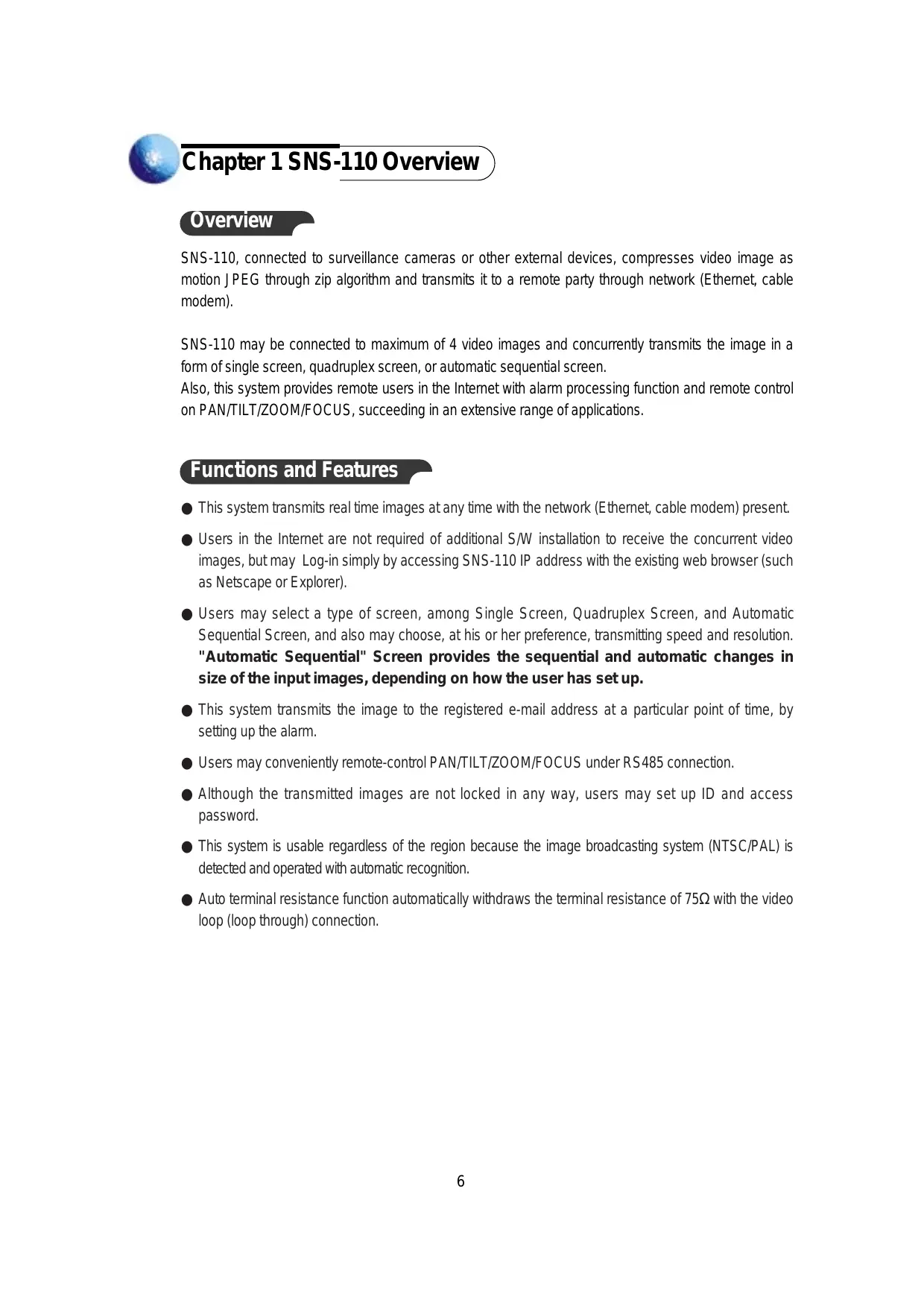 Chapter 1 SNS-110 Overview

Overview

SNS-110, connected to surveillance cameras or other external devices, compresses video image as motion JPEG through zip algorithm and transmits it to a remote party through network (Ethernet, cable modem).

SNS-110 may be connected to maximum of 4 video images and concurrently transmits the image in a form of single screen, quadruplex screen, or automatic sequential screen.
Also, this system provides remote users in the Internet with alarm processing function and remote control on PAN/TILT/ZOOM/FOCUS, succeeding in an extensive range of applications.

Functions and Features

● This system transmits real time images at any time with the network (Ethernet, cable modem) present.

● Users in the Internet are not required of additional S/W installation to receive the concurrent video images, but may Log-in simply by accessing SNS-110 IP address with the existing web browser (such as Netscape or Explorer).

● Users may select a type of screen, among Single Screen, Quadruplex Screen, and Automatic Sequential Screen, and also may choose, at his or her preference, transmitting speed and resolution. "Automatic Sequential" Screen provides the sequential and automatic changes in size of the input images, depending on how the user has set up.

● This system transmits the image to the registered e-mail address at a particular point of time, by setting up the alarm.

● Users may conveniently remote-control PAN/TILT/ZOOM/FOCUS under RS485 connection.

● Although the transmitted images are not locked in any way, users may set up ID and access password.

● This system is usable regardless of the region because the image broadcasting system (NTSC/PAL) is detected and operated with automatic recognition.

● Auto terminal resistance function automatically withdraws the terminal resistance of 75Ω with the video loop (loop through) connection.

6